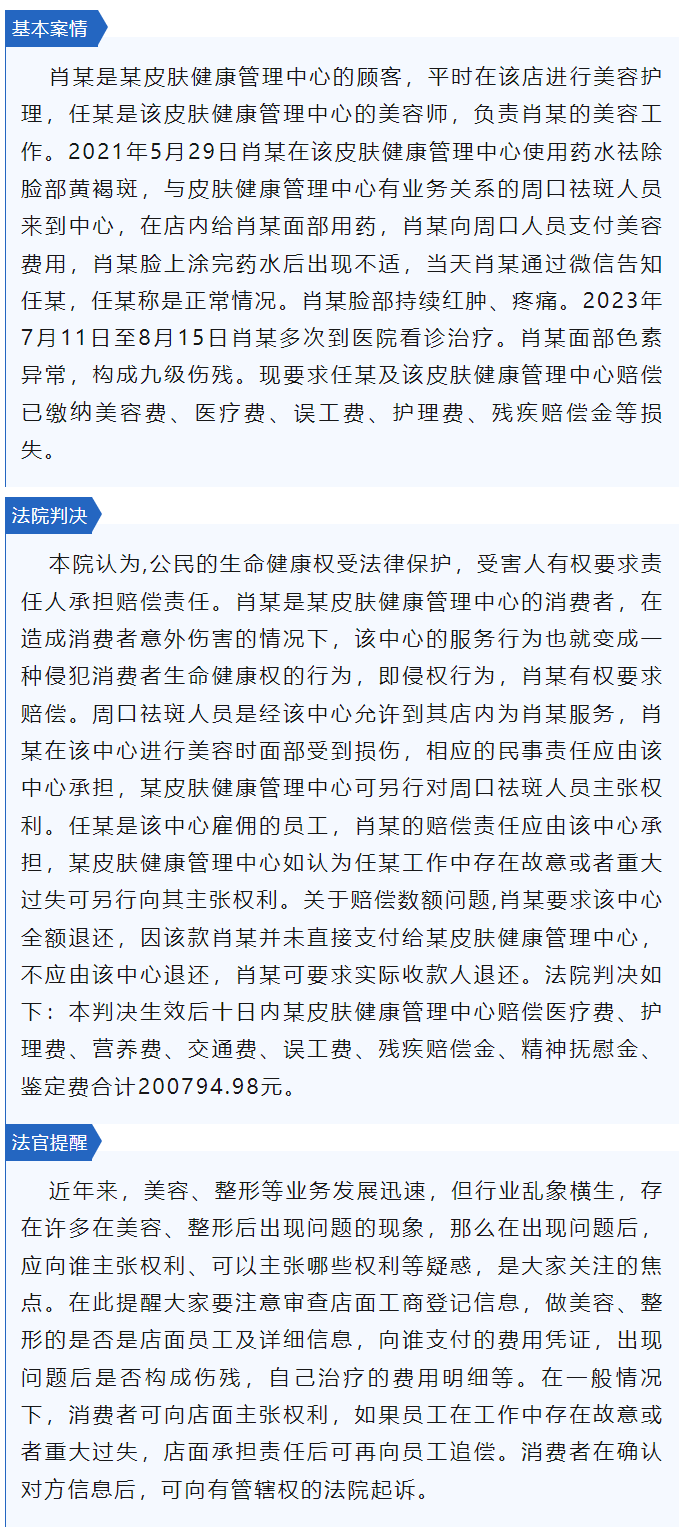 基本案情

肖某是某皮肤健康管理中心的顾客，平时在该店进行美容护理，任某是该皮肤健康管理中心的美容师，负责肖某的美容工作。2021年5月29日肖某在该皮肤健康管理中心使用药水祛除脸部黄褐斑，与皮肤健康管理中心有业务关系的周口祛斑人员来到中心，在店内给肖某面部用药，肖某向周口人员支付美容费用，肖某脸上涂完药水后出现不适，当天肖某通过微信告知任某，任某称是正常情况。肖某脸部持续红肿、疼痛。2023年7月11日至8月15日肖某多次到医院看诊治疗。肖某面部色素异常，构成九级伤残。现要求任某及该皮肤健康管理中心赔偿已缴纳美容费、医疗费、误工费、护理费、残疾赔偿金等损失。

法院判决

本院认为,公民的生命健康权受法律保护，受害人有权要求责任人承担赔偿责任。肖某是某皮肤健康管理中心的消费者，在造成消费者意外伤害的情况下，该中心的服务行为也就变成一种侵犯消费者生命健康权的行为，即侵权行为，肖某有权要求赔偿。周口祛斑人员是经该中心允许到其店内为肖某服务，肖某在该中心进行美容时面部受到损伤，相应的民事责任应由该中心承担，某皮肤健康管理中心可另行对周口祛斑人员主张权利。任某是该中心雇佣的员工，肖某的赔偿责任应由该中心承担，某皮肤健康管理中心如认为任某工作中存在故意或者重大过失可另行向其主张权利。关于赔偿数额问题,肖某要求该中心全额退还，因该款肖某并未直接支付给某皮肤健康管理中心，不应由该中心退还，肖某可要求实际收款人退还。法院判决如下：本判决生效后十日内某皮肤健康管理中心赔偿医疗费、护理费、营养费、交通费、误工费、残疾赔偿金、精神抚慰金、鉴定费合计200794.98元。

法官提醒

近年来，美容、整形等业务发展迅速，但行业乱象横生，存在许多在美容、整形后出现问题的现象，那么在出现问题后，应向谁主张权利、可以主张哪些权利等疑惑，是大家关注的焦点。在此提醒大家要注意审查店面工商登记信息，做美容、整形的是否是店面员工及详细信息，向谁支付的费用凭证，出现问题后是否构成伤残，自己治疗的费用明细等。在一般情况下，消费者可向店面主张权利，如果员工在工作中存在故意或者重大过失，店面承担责任后可再向员工追偿。消费者在确认对方信息后，可向有管辖权的法院起诉。